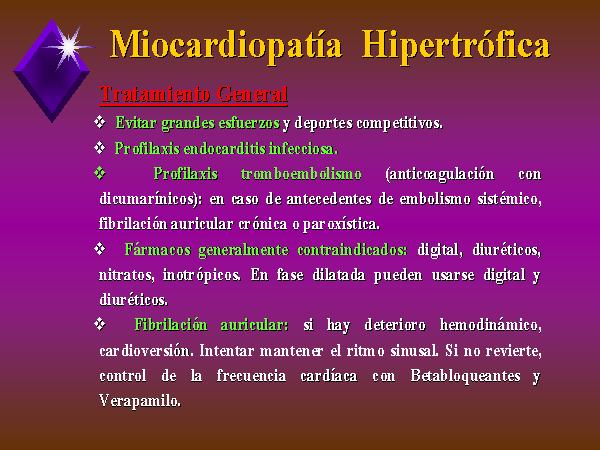 Miocardiopatía Hipertrófica

Tratamiento General

❖ Evitar grandes esfuerzos y deportes competitivos.

❖ Profilaxis endocarditis infecciosa.

❖ Profilaxis tromboembolismo (anticoagulación con dicumarínicos): en caso de antecedentes de embolismo sistémico, fibrilación auricular crónica o paroxística.

❖ Fármacos generalmente contraindicados: digital, diuréticos, nitratos, inotrópicos. En fase dilatada pueden usarse digital y diuréticos.

❖ Fibrilación auricular: si hay deterioro hemodinámico, cardioversión. Intentar mantener el ritmo sinusal. Si no revierte, control de la frecuencia cardíaca con Betabloqueantes y Verapamilo.